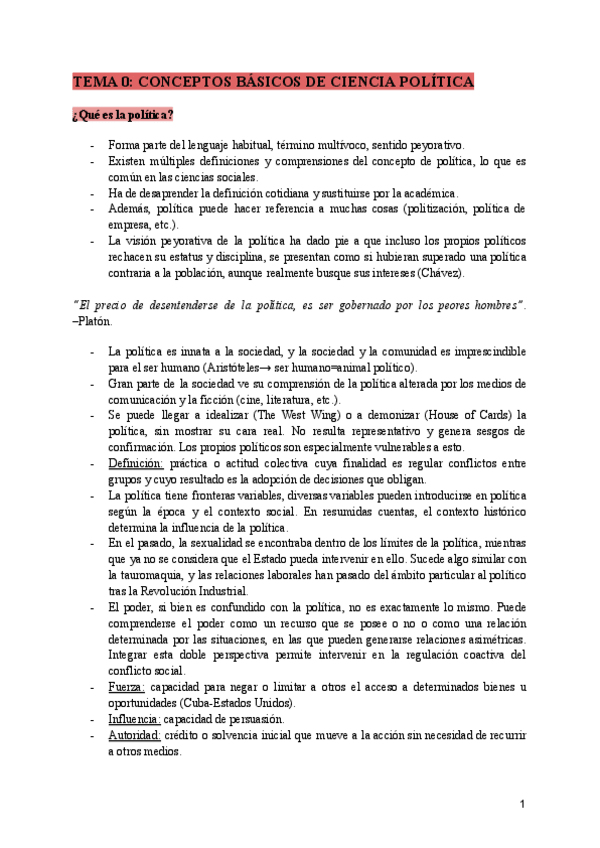 TEMA 0: CONCEPTOS BÁSICOS DE CIENCIA POLÍTICA

¿Qué es la política?

- Forma parte del lenguaje habitual, término multívoco, sentido peyorativo.
- Existen múltiples definiciones y comprensiones del concepto de política, lo que es común en las ciencias sociales.
- Ha de desaprender la definición cotidiana y sustituirse por la académica.
- Además, política puede hacer referencia a muchas cosas (politización, política de empresa, etc.).
- La visión peyorativa de la política ha dado pie a que incluso los propios políticos rechacen su estatus y disciplina, se presentan como si hubieran superado una política contraria a la población, aunque realmente busque sus intereses (Chávez).

"El precio de desentenderse de la política, es ser gobernado por los peores hombres". –Platón.

- La política es innata a la sociedad, y la sociedad y la comunidad es imprescindible para el ser humano (Aristóteles→ ser humano=animal político).
- Gran parte de la sociedad ve su comprensión de la política alterada por los medios de comunicación y la ficción (cine, literatura, etc.).
- Se puede llegar a idealizar (The West Wing) o a demonizar (House of Cards) la política, sin mostrar su cara real. No resulta representativo y genera sesgos de confirmación. Los propios políticos son especialmente vulnerables a esto.
- Definición: práctica o actitud colectiva cuya finalidad es regular conflictos entre grupos y cuyo resultado es la adopción de decisiones que obligan.
- La política tiene fronteras variables, diversas variables pueden introducirse en política según la época y el contexto social. En resumidas cuentas, el contexto histórico determina la influencia de la política.
- En el pasado, la sexualidad se encontraba dentro de los límites de la política, mientras que ya no se considera que el Estado pueda intervenir en ello. Sucede algo similar con la tauromaquia, y las relaciones laborales han pasado del ámbito particular al político tras la Revolución Industrial.
- El poder, si bien es confundido con la política, no es exactamente lo mismo. Puede comprenderse el poder como un recurso que se posee o no o como una relación determinada por las situaciones, en las que pueden generarse relaciones asimétricas. Integrar esta doble perspectiva permite intervenir en la regulación coactiva del conflicto social.
- Fuerza: capacidad para negar o limitar a otros el acceso a determinados bienes u oportunidades (Cuba-Estados Unidos).
- Influencia: capacidad de persuasión.
- Autoridad: crédito o solvencia inicial que mueve a la acción sin necesidad de recurrir a otros medios.

1